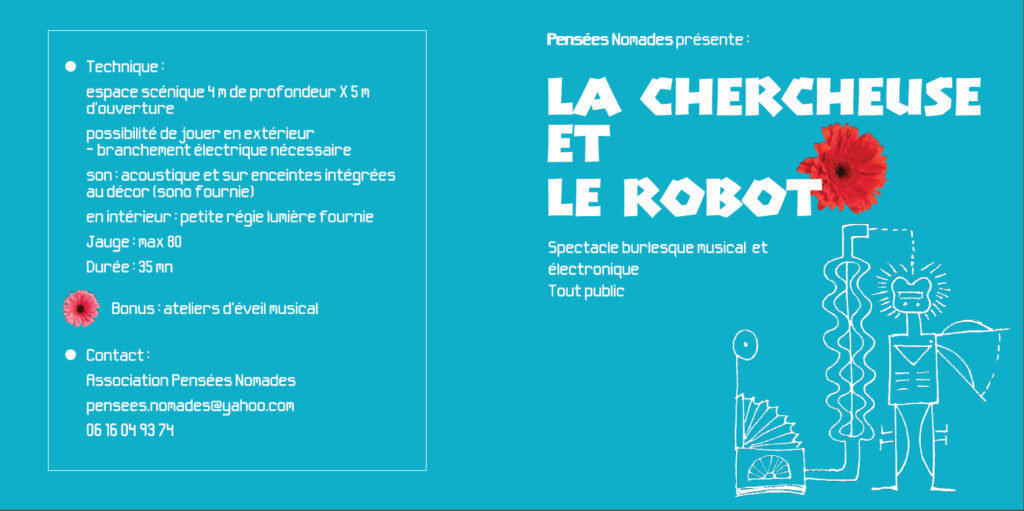 • Technique :

espace scénique 4 m de profondeur X 5 m d'ouverture

possibilité de jouer en extérieur
- branchement électrique nécessaire

son : acoustique et sur enceintes intégrées au décor (sono fournie)

en intérieur : petite régie lumière fournie

Jauge : max 80

Durée : 35 mn

Bonus : ateliers d'éveil musical

• Contact :

Association Pensées Nomades

pensees.nomades@yahoo.com

06 16 04 93 74

Pensées Nomades présente :

LA CHERCHEUSE
ET
LE ROBOT

Spectacle burlesque musical et électronique
Tout public